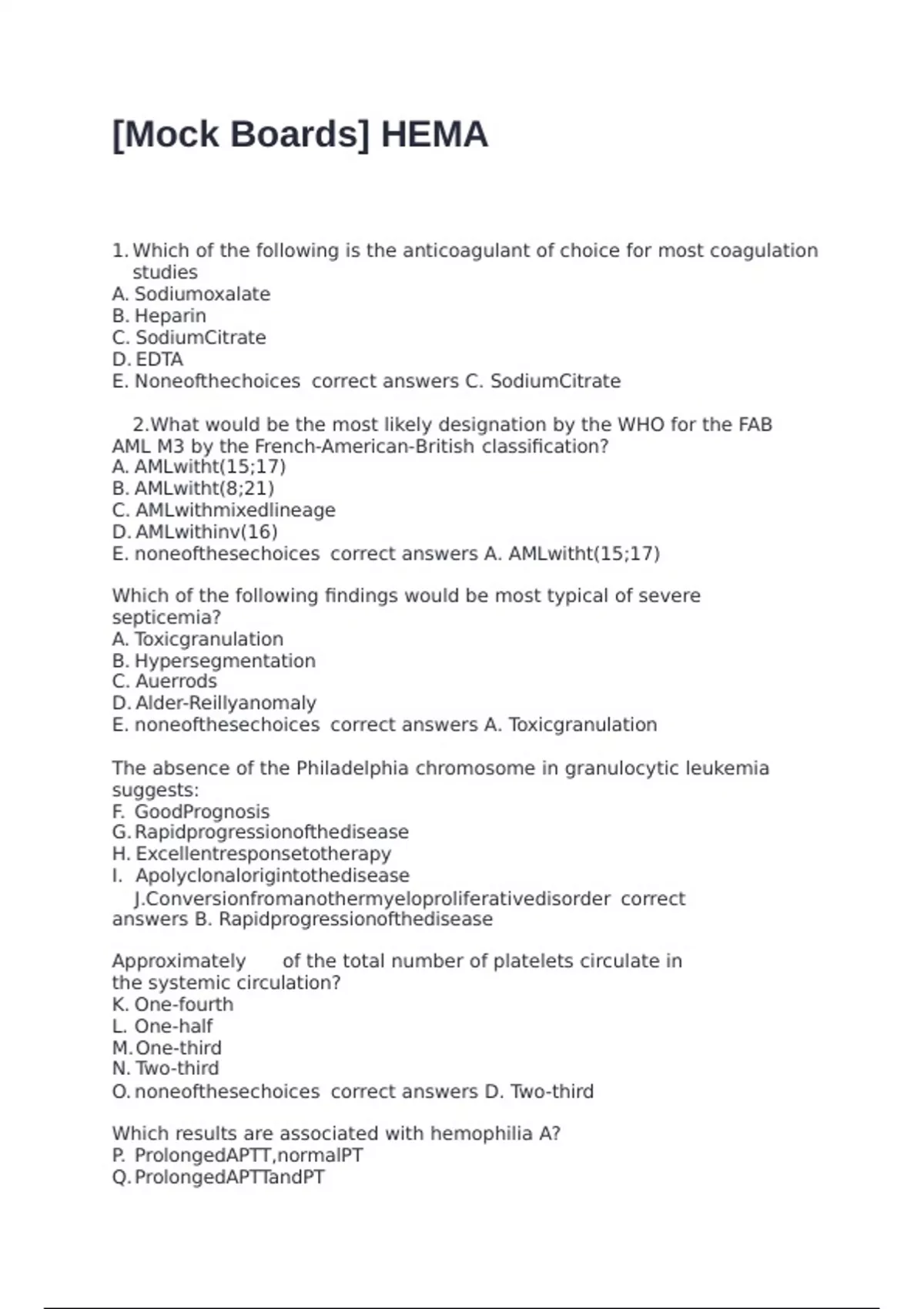 [Mock Boards] HEMA

1. Which of the following is the anticoagulant of choice for most coagulation studies
A. Sodiumoxalate
B. Heparin
C. SodiumCitrate
D. EDTA
E. Noneofthechoices correct answers C. SodiumCitrate

2.What would be the most likely designation by the WHO for the FAB AML M3 by the French-American-British classification?
A. AMLwitht(15;17)
B. AMLwitht(8;21)
C. AMLwithmixedlineage
D. AMLwithinv(16)
E. noneofthesechoices correct answers A. AMLwitht(15;17)

Which of the following findings would be most typical of severe septicemia?
A. Toxicgranulation
B. Hypersegmentation
C. Auerrods
D. Alder-Reillyanomaly
E. noneofthesechoices correct answers A. Toxicgranulation

The absence of the Philadelphia chromosome in granulocytic leukemia suggests:
F. GoodPrognosis
G. Rapidprogressionofthedisease
H. Excellentresponsetotherapy
I. Apolyclonalorigintothedisease
J.Conversionfromanothermyeloproliferativedisorder correct answers B. Rapidprogressionofthedisease

Approximately of the total number of platelets circulate in the systemic circulation?
K. One-fourth
L. One-half
M. One-third
N. Two-third
O. noneofthesechoices correct answers D. Two-third

Which results are associated with hemophilia A?
P. ProlongedAPTT,normalPT
Q. ProlongedAPTTandPT